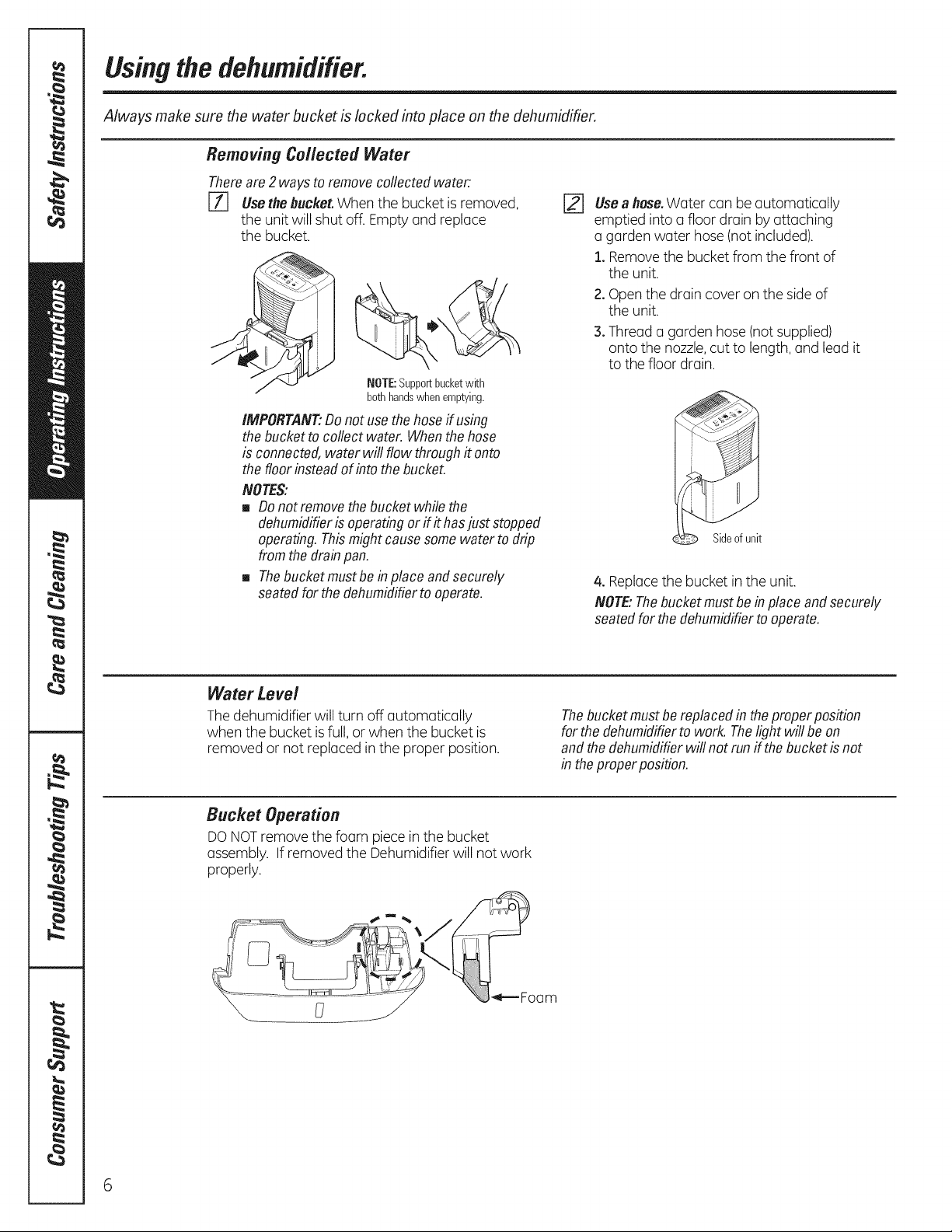 Safety Instructions

Operating Instructions

Care and Cleaning

Troubleshooting Tips

Consumer Support

Using the dehumidifier.

Always make sure the water bucket is locked into place on the dehumidifier.

Removing Collected Water

There are 2 ways to remove collected water:

1 Use the bucket. When the bucket is removed, the unit will shut off. Empty and replace the bucket.

NOTE: Support bucket with both hands when emptying.

IMPORTANT: Do not use the hose if using the bucket to collect water. When the hose is connected, water will flow through it onto the floor instead of into the bucket.

NOTES:

■ Do not remove the bucket while the dehumidifier is operating or if it has just stopped operating. This might cause some water to drip from the drain pan.

■ The bucket must be in place and securely seated for the dehumidifier to operate.

2 Use a hose. Water can be automatically emptied into a floor drain by attaching a garden water hose (not included).

1. Remove the bucket from the front of the unit.

2. Open the drain cover on the side of the unit.

3. Thread a garden hose (not supplied) onto the nozzle, cut to length, and lead it to the floor drain.

Side of unit

4. Replace the bucket in the unit.

NOTE: The bucket must be in place and securely seated for the dehumidifier to operate.

Water Level

The dehumidifier will turn off automatically when the bucket is full, or when the bucket is removed or not replaced in the proper position.

The bucket must be replaced in the proper position for the dehumidifier to work. The light will be on and the dehumidifier will not run if the bucket is not in the proper position.

Bucket Operation

DO NOT remove the foam piece in the bucket assembly. If removed the Dehumidifier will not work properly.

Foam

6